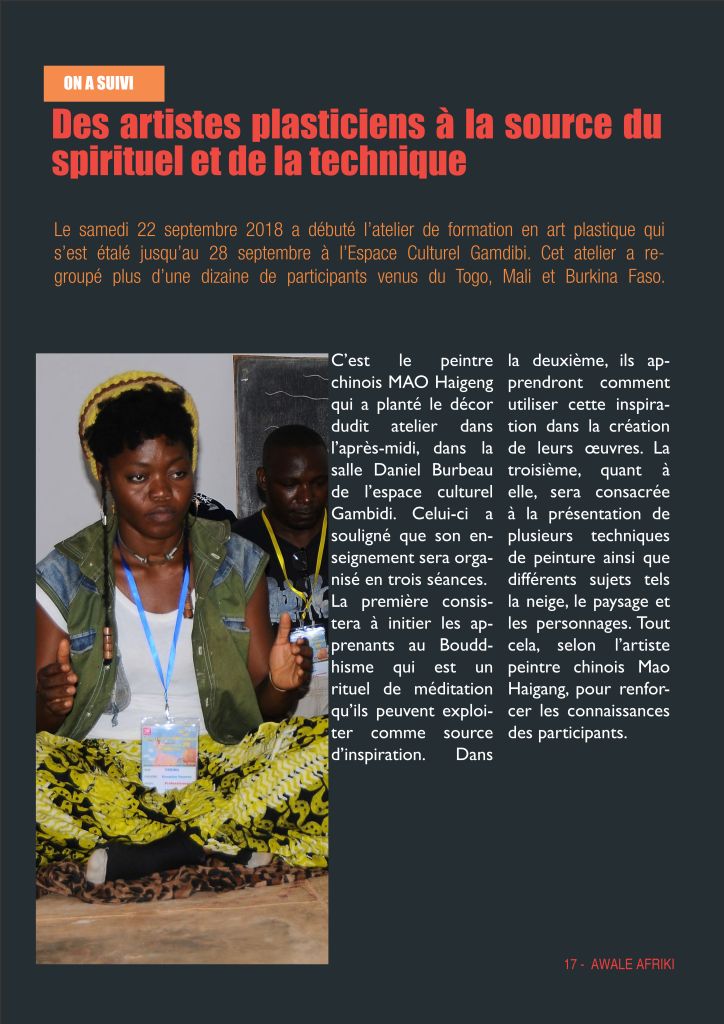 ON A SUIVI

Des artistes plasticiens à la source du spirituel et de la technique

Le samedi 22 septembre 2018 a débuté l'atelier de formation en art plastique qui s'est étalé jusqu'au 28 septembre à l'Espace Culturel Gamdibi. Cet atelier a regroupé plus d'une dizaine de participants venus du Togo, Mali et Burkina Faso.

C'est le peintre chinois MAO Haigeng qui a planté le décor dudit atelier dans l'après-midi, dans la salle Daniel Burbeau de l'espace culturel Gambidi. Celui-ci a souligné que son enseignement sera organisé en trois séances. La première consistera à initier les apprenants au Bouddhisme qui est un rituel de méditation qu'ils peuvent exploiter comme source d'inspiration. Dans la deuxième, ils apprendront comment utiliser cette inspiration dans la création de leurs œuvres. La troisième, quant à elle, sera consacrée à la présentation de plusieurs techniques de peinture ainsi que différents sujets tels la neige, le paysage et les personnages. Tout cela, selon l'artiste peintre chinois Mao Haigang, pour renforcer les connaissances des participants.

17 - AWALE AFRIKI